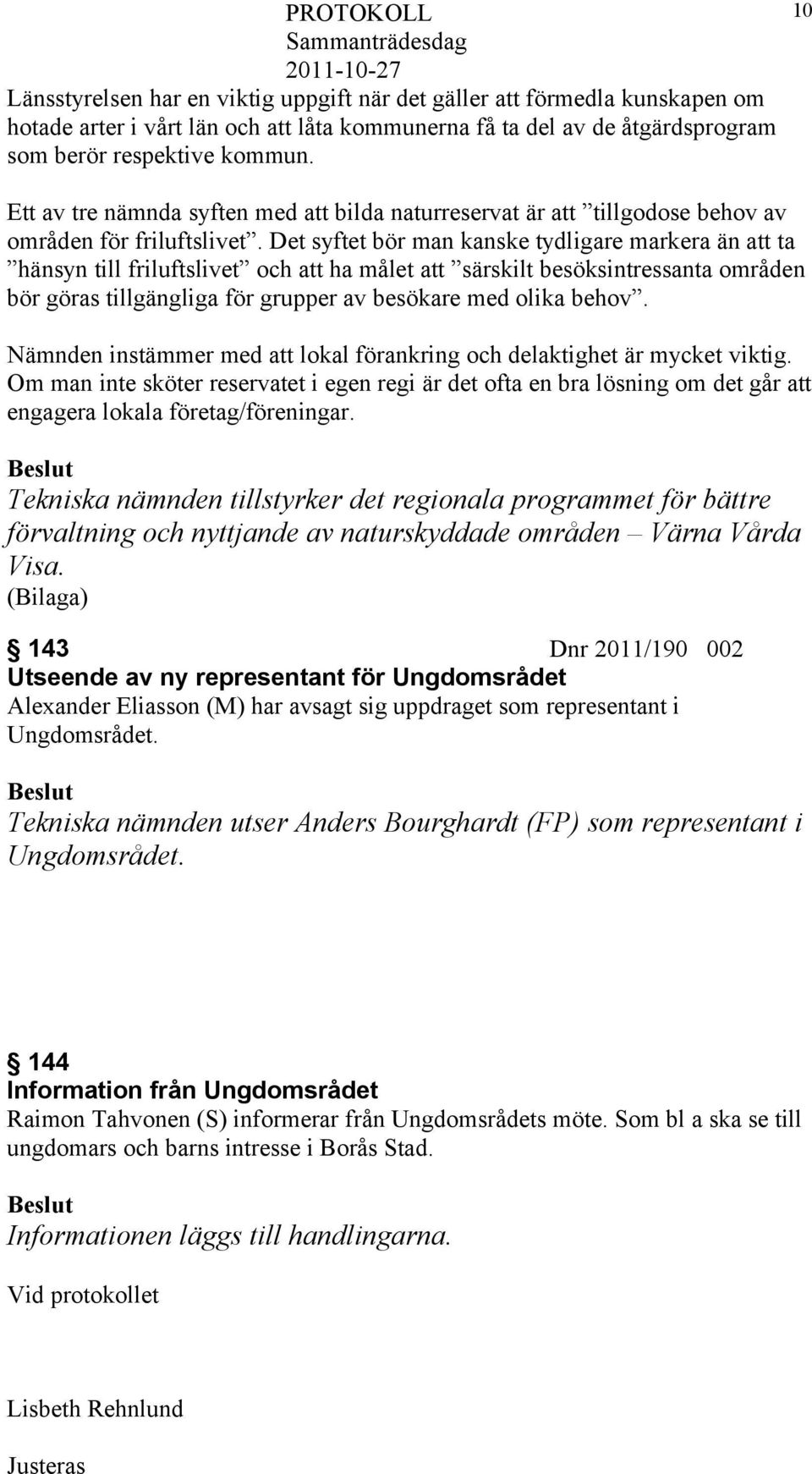 PROTOKOLL
Sammanträdesdag
2011-10-27

10

Länsstyrelsen har en viktig uppgift när det gäller att förmedla kunskapen om hotade arter i vårt län och att låta kommunerna få ta del av de åtgärdsprogram som berör respektive kommun.

Ett av tre nämnda syften med att bilda naturreservat är att ”tillgodose behov av områden för friluftslivet”. Det syftet bör man kanske tydligare markera än att ta ”hänsyn till friluftslivet” och att ha målet att ”särskilt besöksintressanta områden bör göras tillgängliga för grupper av besökare med olika behov”.

Nämnden instämmer med att lokal förankring och delaktighet är mycket viktig. Om man inte sköter reservatet i egen regi är det ofta en bra lösning om det går att engagera lokala företag/föreningar.

Beslut
Tekniska nämnden tillstyrker det regionala programmet för bättre förvaltning och nyttjande av naturskyddade områden – Värna Vårda Visa.
(Bilaga)

§ 143 Dnr 2011/190 002
Utseende av ny representant för Ungdomsrådet
Alexander Eliasson (M) har avsagt sig uppdraget som representant i Ungdomsrådet.

Beslut
Tekniska nämnden utser Anders Bourghardt (FP) som representant i Ungdomsrådet.

§ 144
Information från Ungdomsrådet
Raimon Tahvonen (S) informerar från Ungdomsrådets möte. Som bl a ska se till ungdomars och barns intresse i Borås Stad.

Beslut
Informationen läggs till handlingarna.

Vid protokollet

Lisbeth Rehnlund

Justeras